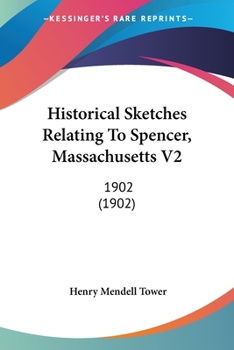 —KESSINGER'S RARE REPRINTS—

Historical Sketches Relating To Spencer, Massachusetts V2

1902
(1902)

Henry Mendell Tower